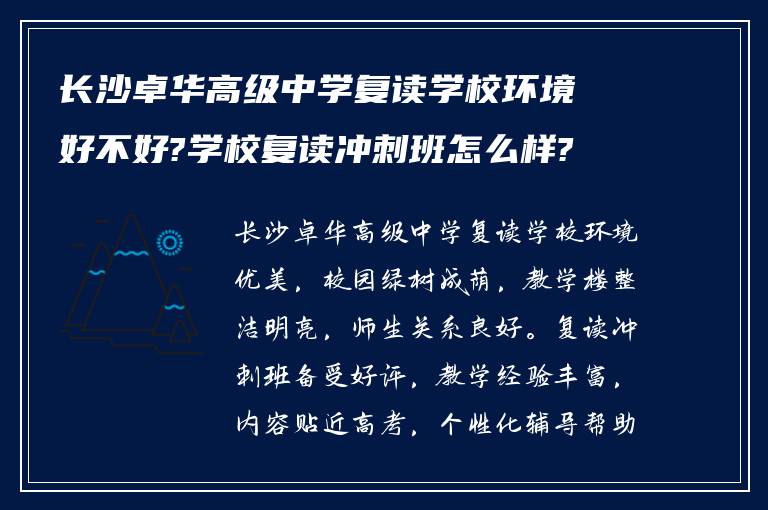 长沙卓华高级中学复读学校环境好不好?学校复读冲刺班怎么样?

长沙卓华高级中学复读学校环境优美，校园绿树成荫，教学楼整洁明亮，师生关系良好。复读冲刺班备受好评，教学经验丰富，内容贴近高考，个性化辅导帮助